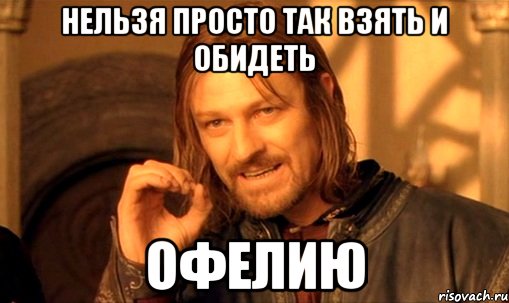 НЕЛЬЗЯ ПРОСТО ТАК ВЗЯТЬ И ОБИДЕТЬ

ОФЕЛИЮ

risovach.ru